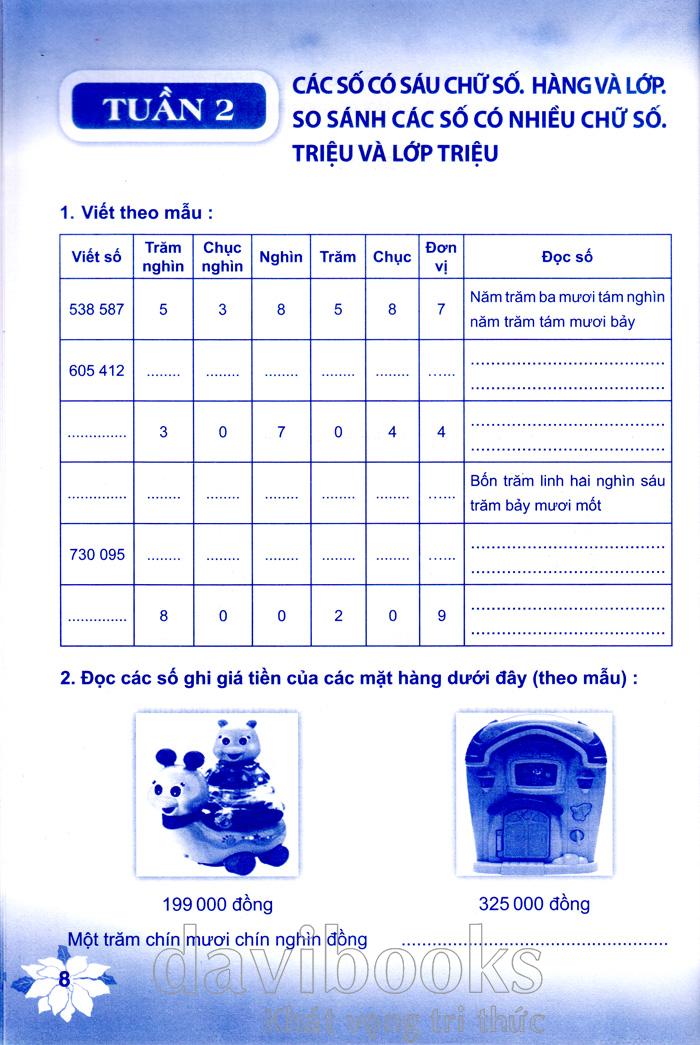 TUẦN 2

CÁC SỐ CÓ SÁU CHỮ SỐ. HÀNG VÀ LỚP. SO SÁNH CÁC SỐ CÓ NHIỀU CHỮ SỐ. TRIỆU VÀ LỚP TRIỆU

1. Viết theo mẫu :

| Viết số | Trăm nghìn | Chục nghìn | Nghìn | Trăm | Chục | Đơn vị | Đọc số |
|---|---|---|---|---|---|---|---|
| 538 587 | 5 | 3 | 8 | 5 | 8 | 7 | Năm trăm ba mươi tám nghìn năm trăm tám mươi bảy |
| 605 412 | ........ | ........ | ........ | ........ | ........ | ...... | ........................................ ........................................ |
| .............. | 3 | 0 | 7 | 0 | 4 | 4 | ........................................ ........................................ |
| .............. | ........ | ........ | ........ | ........ | ........ | ...... | Bốn trăm linh hai nghìn sáu trăm bảy mươi mốt |
| 730 095 | ........ | ........ | ........ | ........ | ........ | ...... | ........................................ ........................................ |
| .............. | 8 | 0 | 0 | 2 | 0 | 9 | ........................................ ........................................ |

2. Đọc các số ghi giá tiền của các mặt hàng dưới đây (theo mẫu) :

199 000 đồng

325 000 đồng

Một trăm chín mươi chín nghìn đồng ........................................................

8

davibooks
Khát vọng tri thức